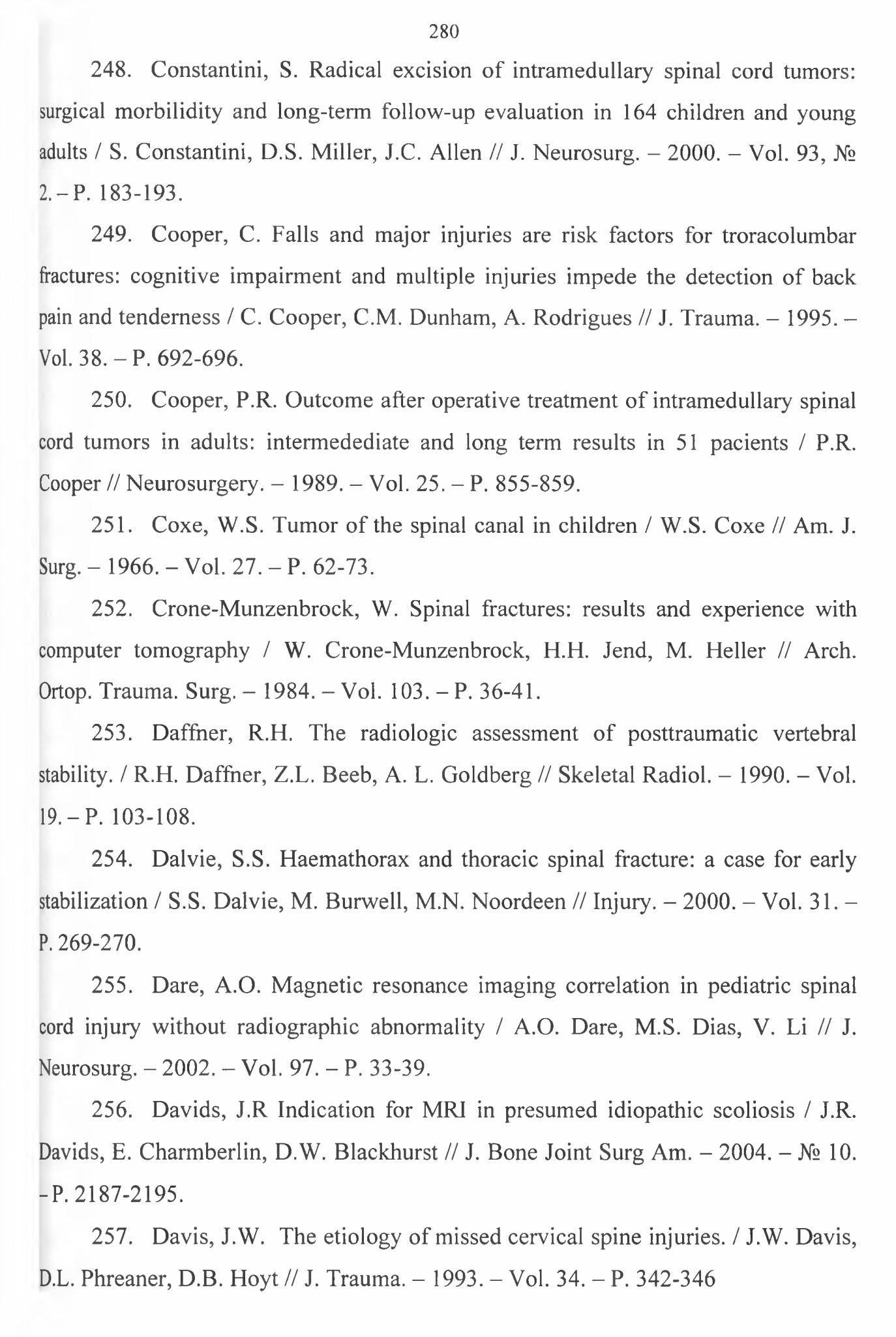 280

248. Constantini, S. Radical excision of intramedullary spinal cord tumors: surgical morbilidity and long-term follow-up evaluation in 164 children and young adults / S. Constantini, D.S. Miller, J.C. Allen // J. Neurosurg. – 2000. – Vol. 93, № 2. – P. 183-193.

249. Cooper, C. Falls and major injuries are risk factors for troracolumbar fractures: cognitive impairment and multiple injuries impede the detection of back pain and tenderness / C. Cooper, C.M. Dunham, A. Rodrigues // J. Trauma. – 1995. – Vol. 38. – P. 692-696.

250. Cooper, P.R. Outcome after operative treatment of intramedullary spinal cord tumors in adults: intermedediate and long term results in 51 pacients / P.R. Cooper // Neurosurgery. – 1989. – Vol. 25. – P. 855-859.

251. Coxe, W.S. Tumor of the spinal canal in children / W.S. Coxe // Am. J. Surg. – 1966. – Vol. 27. – P. 62-73.

252. Crone-Munzenbrock, W. Spinal fractures: results and experience with computer tomography / W. Crone-Munzenbrock, H.H. Jend, M. Heller // Arch. Ortop. Trauma. Surg. – 1984. – Vol. 103. – P. 36-41.

253. Daffner, R.H. The radiologic assessment of posttraumatic vertebral stability. / R.H. Daffner, Z.L. Beeb, A. L. Goldberg // Skeletal Radiol. – 1990. – Vol. 19. – P. 103-108.

254. Dalvie, S.S. Haemathorax and thoracic spinal fracture: a case for early stabilization / S.S. Dalvie, M. Burwell, M.N. Noordeen // Injury. – 2000. – Vol. 31. – P. 269-270.

255. Dare, A.O. Magnetic resonance imaging correlation in pediatric spinal cord injury without radiographic abnormality / A.O. Dare, M.S. Dias, V. Li // J. Neurosurg. – 2002. – Vol. 97. – P. 33-39.

256. Davids, J.R Indication for MRI in presumed idiopathic scoliosis / J.R. Davids, E. Charmberlin, D.W. Blackhurst // J. Bone Joint Surg Am. – 2004. – № 10. - P. 2187-2195.

257. Davis, J.W. The etiology of missed cervical spine injuries. / J.W. Davis, D.L. Phreaner, D.B. Hoyt // J. Trauma. – 1993. – Vol. 34. – P. 342-346